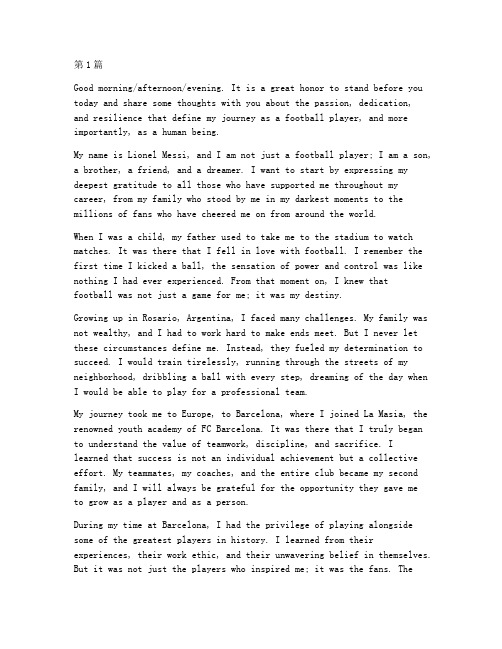 第1篇

Good morning/afternoon/evening. It is a great honor to stand before you today and share some thoughts with you about the passion, dedication, and resilience that define my journey as a football player, and more importantly, as a human being.

My name is Lionel Messi, and I am not just a football player; I am a son, a brother, a friend, and a dreamer. I want to start by expressing my deepest gratitude to all those who have supported me throughout my career, from my family who stood by me in my darkest moments to the millions of fans who have cheered me on from around the world.

When I was a child, my father used to take me to the stadium to watch matches. It was there that I fell in love with football. I remember the first time I kicked a ball, the sensation of power and control was like nothing I had ever experienced. From that moment on, I knew that football was not just a game for me; it was my destiny.

Growing up in Rosario, Argentina, I faced many challenges. My family was not wealthy, and I had to work hard to make ends meet. But I never let these circumstances define me. Instead, they fueled my determination to succeed. I would train tirelessly, running through the streets of my neighborhood, dribbling a ball with every step, dreaming of the day when I would be able to play for a professional team.

My journey took me to Europe, to Barcelona, where I joined La Masia, the renowned youth academy of FC Barcelona. It was there that I truly began to understand the value of teamwork, discipline, and sacrifice. I learned that success is not an individual achievement but a collective effort. My teammates, my coaches, and the entire club became my second family, and I will always be grateful for the opportunity they gave me to grow as a player and as a person.

During my time at Barcelona, I had the privilege of playing alongside some of the greatest players in history. I learned from their experiences, their work ethic, and their unwavering belief in themselves. But it was not just the players who inspired me; it was the fans. The